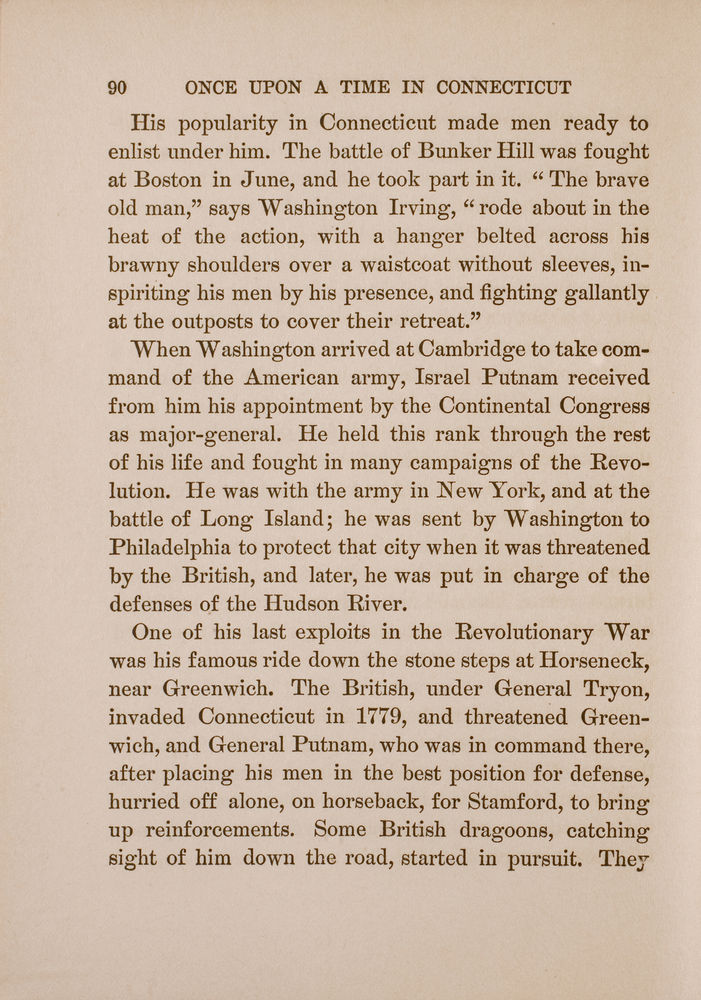 90 ONCE UPON A TIME IN CONNECTICUT

His popularity in Connecticut made men ready to enlist under him. The battle of Bunker Hill was fought at Boston in June, and he took part in it. "The brave old man," says Washington Irving, "rode about in the heat of the action, with a hanger belted across his brawny shoulders over a waistcoat without sleeves, inspiriting his men by his presence, and fighting gallantly at the outposts to cover their retreat."

When Washington arrived at Cambridge to take command of the American army, Israel Putnam received from him his appointment by the Continental Congress as major-general. He held this rank through the rest of his life and fought in many campaigns of the Revolution. He was with the army in New York, and at the battle of Long Island; he was sent by Washington to Philadelphia to protect that city when it was threatened by the British, and later, he was put in charge of the defenses of the Hudson River.

One of his last exploits in the Revolutionary War was his famous ride down the stone steps at Horseneck, near Greenwich. The British, under General Tryon, invaded Connecticut in 1779, and threatened Greenwich, and General Putnam, who was in command there, after placing his men in the best position for defense, hurried off alone, on horseback, for Stamford, to bring up reinforcements. Some British dragoons, catching sight of him down the road, started in pursuit. They